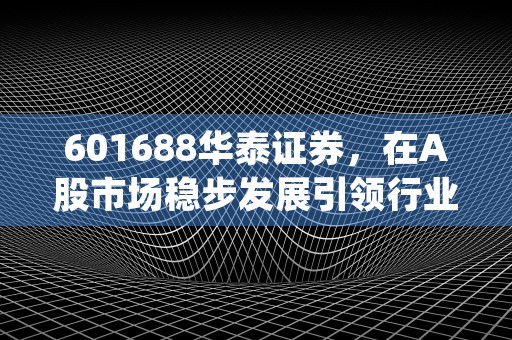 601688华泰证券，在A股市场稳步发展引领行业